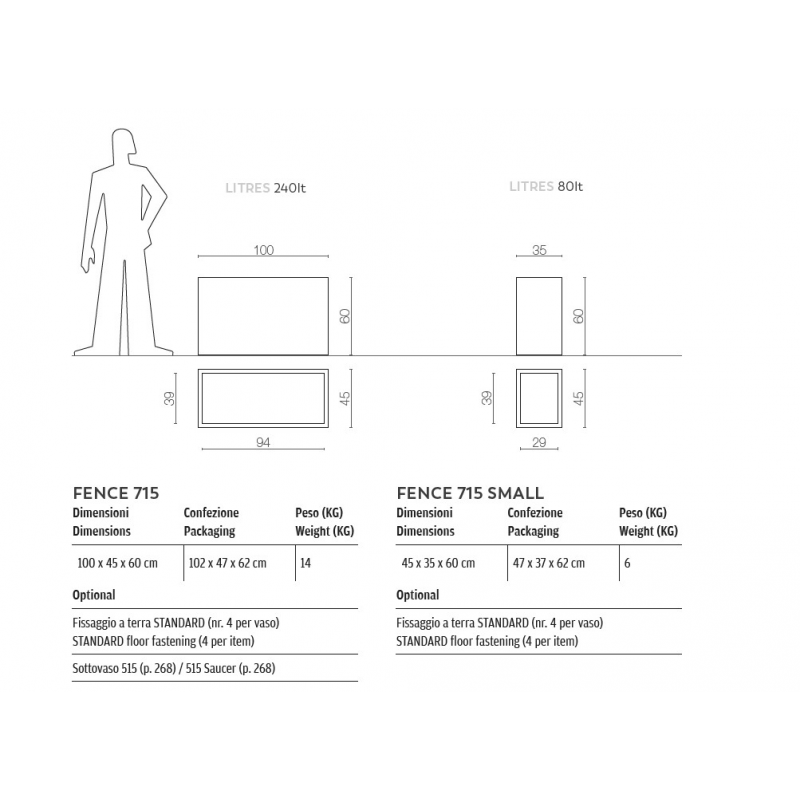 LITRES 240lt

100

60

39

45

94

LITRES 80lt

35

60

39

45

29

FENCE 715

| Dimensioni Dimensions | Confezione Packaging | Peso (KG) Weight (KG) |
|---|---|---|
| 100 x 45 x 60 cm | 102 x 47 x 62 cm | 14 |

Optional

Fissaggio a terra STANDARD (nr. 4 per vaso)
STANDARD floor fastening (4 per item)

Sottovaso 515 (p. 268) / 515 Saucer (p. 268)

FENCE 715 SMALL

| Dimensioni Dimensions | Confezione Packaging | Peso (KG) Weight (KG) |
|---|---|---|
| 45 x 35 x 60 cm | 47 x 37 x 62 cm | 6 |

Optional

Fissaggio a terra STANDARD (nr. 4 per vaso)
STANDARD floor fastening (4 per item)